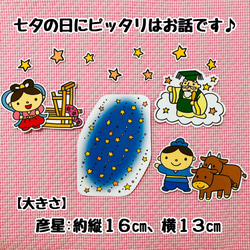 七夕の日にピッタリはお話です♪

【大きさ】

彦星:約縦16㎝、横13㎝